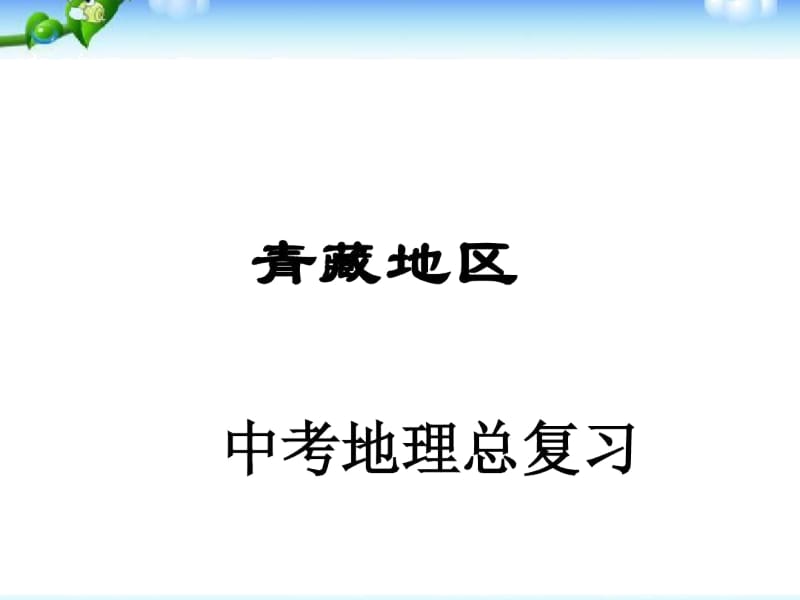 青藏地区

中考地理总复习